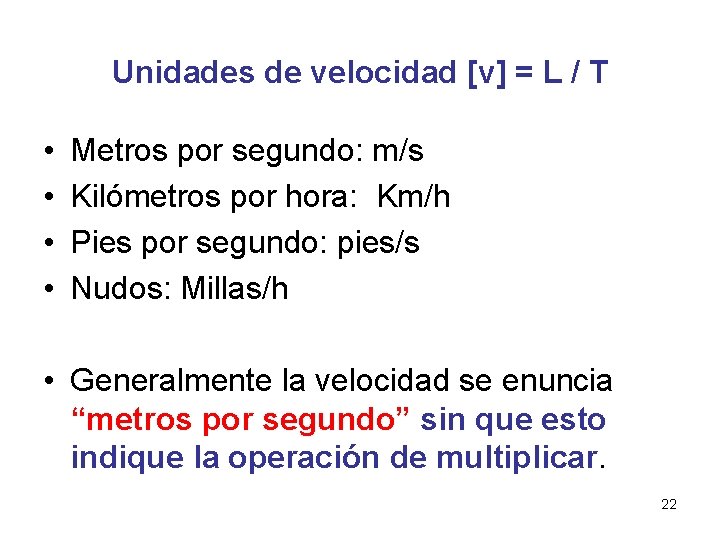 Unidades de velocidad [v] = L / T

• Metros por segundo: m/s
• Kilómetros por hora: Km/h
• Pies por segundo: pies/s
• Nudos: Millas/h

• Generalmente la velocidad se enuncia "metros por segundo" sin que esto indique la operación de multiplicar.

22